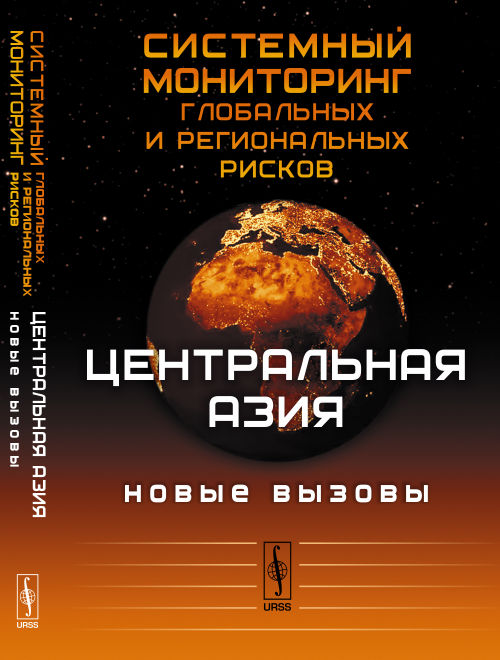 СИСТЕМНЫЙ МОНИТОРИНГ ГЛОБАЛЬНЫХ И РЕГИОНАЛЬНЫХ РИСКОВ

ЦЕНТРАЛЬНАЯ АЗИЯ

НОВЫЕ ВЫЗОВЫ

URSS

СИСТЕМНЫЙ МОНИТОРИНГ ГЛОБАЛЬНЫХ И РЕГИОНАЛЬНЫХ РИСКОВ

ЦЕНТРАЛЬНАЯ АЗИЯ

НОВЫЕ ВЫЗОВЫ

URSS